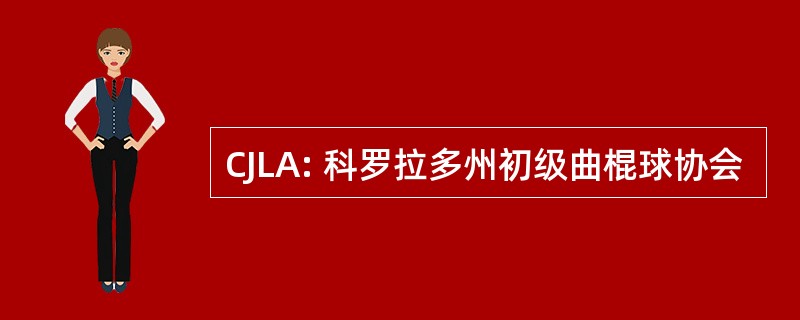 CJLA: 科罗拉多州初级曲棍球协会